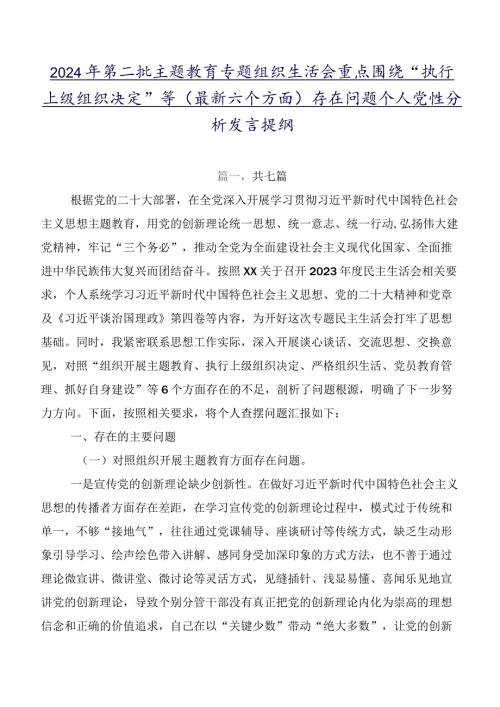 2024年第二批主题教育专题组织生活会重点围绕“执行上级组织决定”等（最新六个方面）存在问题个人党性分析发言提纲

篇一，共七篇

根据党的二十大部署，在全党深入开展学习贯彻习近平新时代中国特色社会主义思想主题教育，用党的创新理论统一思想、统一意志、统一行动，弘扬伟大建党精神，牢记“三个务必”，推动全党为全面建设社会主义现代化国家、全面推进中华民族伟大复兴而团结奋斗。按照XX关于召开2023年度民主生活会相关要求，个人系统学习习近平新时代中国特色社会主义思想、党的二十大精神和党章及《习近平谈治国理政》第四卷等内容，为开好这次专题民主生活会打牢了思想基础。同时，我紧密联系思想工作实际，深入开展谈心谈话、交流思想、交换意见，对照“组织开展主题教育、执行上级组织决定、严格组织生活、党员教育管理、抓好自身建设”等6个方面存在的不足，剖析了问题根源，明确了下一步努力方向。下面，按照相关要求，将个人查摆问题汇报如下：

一、存在的主要问题

（一）对照组织开展主题教育方面存在问题。

一是宣传党的创新理论缺少创新性。在做好习近平新时代中国特色社会主义思想的传播者方面存在差距，在学习宣传党的创新理论过程中，模式过于传统和单一，不够“接地气”，往往通过党课辅导、座谈研讨等传统方式，缺乏生动形象引导学习、绘声绘色带入讲解、感同身受加深印象的方式方法，也不善于通过理论微宣讲、微讲堂、微讨论等灵活方式，见缝插针、浅显易懂、喜闻乐见地宣讲党的创新理论，导致个别分管干部没有真正把党的创新理论内化为崇高的理想信念和正确的价值追求，自己在以“关键少数”带动“绝大多数”，让党的创新